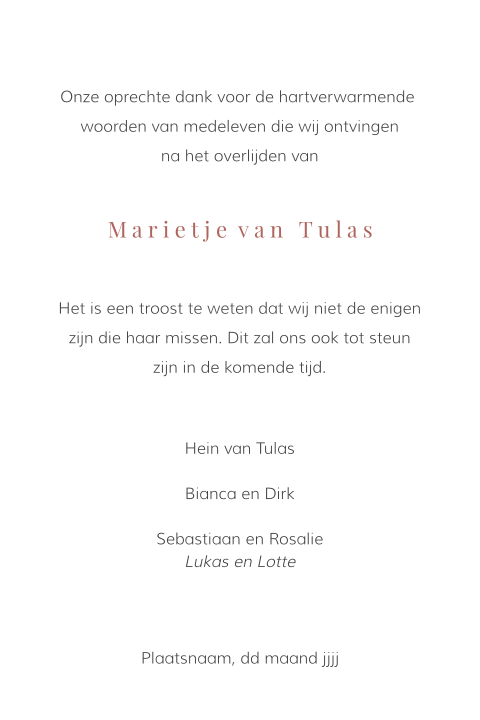 Onze oprechte dank voor de hartverwarmende woorden van medeleven die wij ontvingen na het overlijden van

Marietje van Tulas

Het is een troost te weten dat wij niet de enigen zijn die haar missen. Dit zal ons ook tot steun zijn in de komende tijd.

Hein van Tulas

Bianca en Dirk

Sebastiaan en Rosalie
Lukas en Lotte

Plaatsnaam, dd maand jjjj